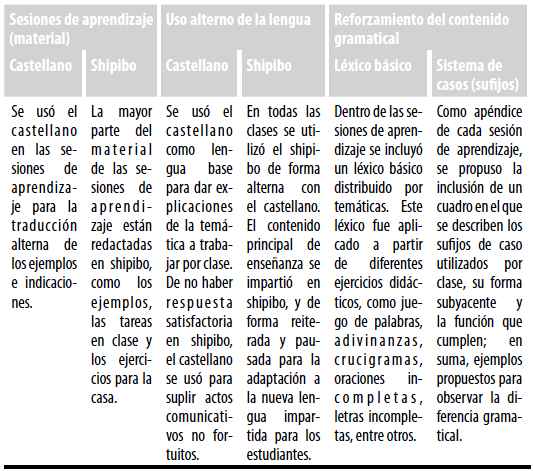 | Sesiones de aprendizaje (material) | | Uso alterno de la lengua | | Reforzamiento del contenido gramatical | |
|---|---|---|---|---|---|
| Castellano | Shipibo | Castellano | Shipibo | Léxico básico | Sistema de casos (sufijos) |
| Se usó el castellano en las sesiones de aprendizaje para la traducción alterna de los ejemplos e indicaciones. | La mayor parte del material de las sesiones de aprendizaje están redactadas en shipibo, como los ejemplos, las tareas en clase y los ejercicios para la casa. | Se usó el castellano como lengua base para dar explicaciones de la temática a trabajar por clase. De no haber respuesta satisfactoria en shipibo, el castellano se usó para suplir actos comunicativos no fortuitos. | En todas las clases se utilizó el shipibo de forma alterna con el castellano. El contenido principal de enseñanza se impartió en shipibo, y de forma reiterada y pausada para la adaptación a la nueva lengua impartida para los estudiantes. | Dentro de las sesiones de aprendizaje se incluyó un léxico básico distribuido por temáticas. Este léxico fue aplicado a partir de diferentes ejercicios didácticos, como juego de palabras, adivinanzas, crucigramas, oraciones incompletas, letras incompletas, entre otros. | Como apéndice de cada sesión de aprendizaje, se propuso la inclusión de un cuadro en el que se describen los sufijos de caso utilizados por clase, su forma subyacente y la función que cumplen; en suma, ejemplos propuestos para observar la diferencia gramatical. |